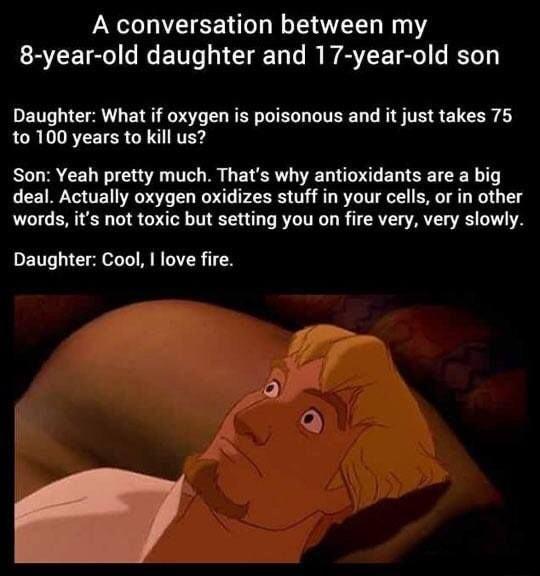 A conversation between my 8-year-old daughter and 17-year-old son

Daughter: What if oxygen is poisonous and it just takes 75 to 100 years to kill us?

Son: Yeah pretty much. That's why antioxidants are a big deal. Actually oxygen oxidizes stuff in your cells, or in other words, it's not toxic but setting you on fire very, very slowly.

Daughter: Cool, I love fire.